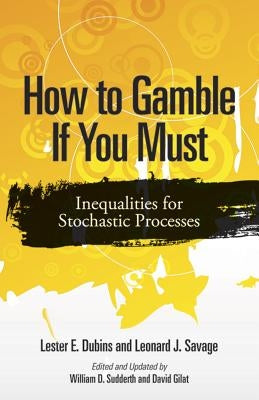 How to Gamble If You Must

Inequalities for Stochastic Processes

Lester E. Dubins and Leonard J. Savage

Edited and Updated by
William D. Sudderth and David Gilat